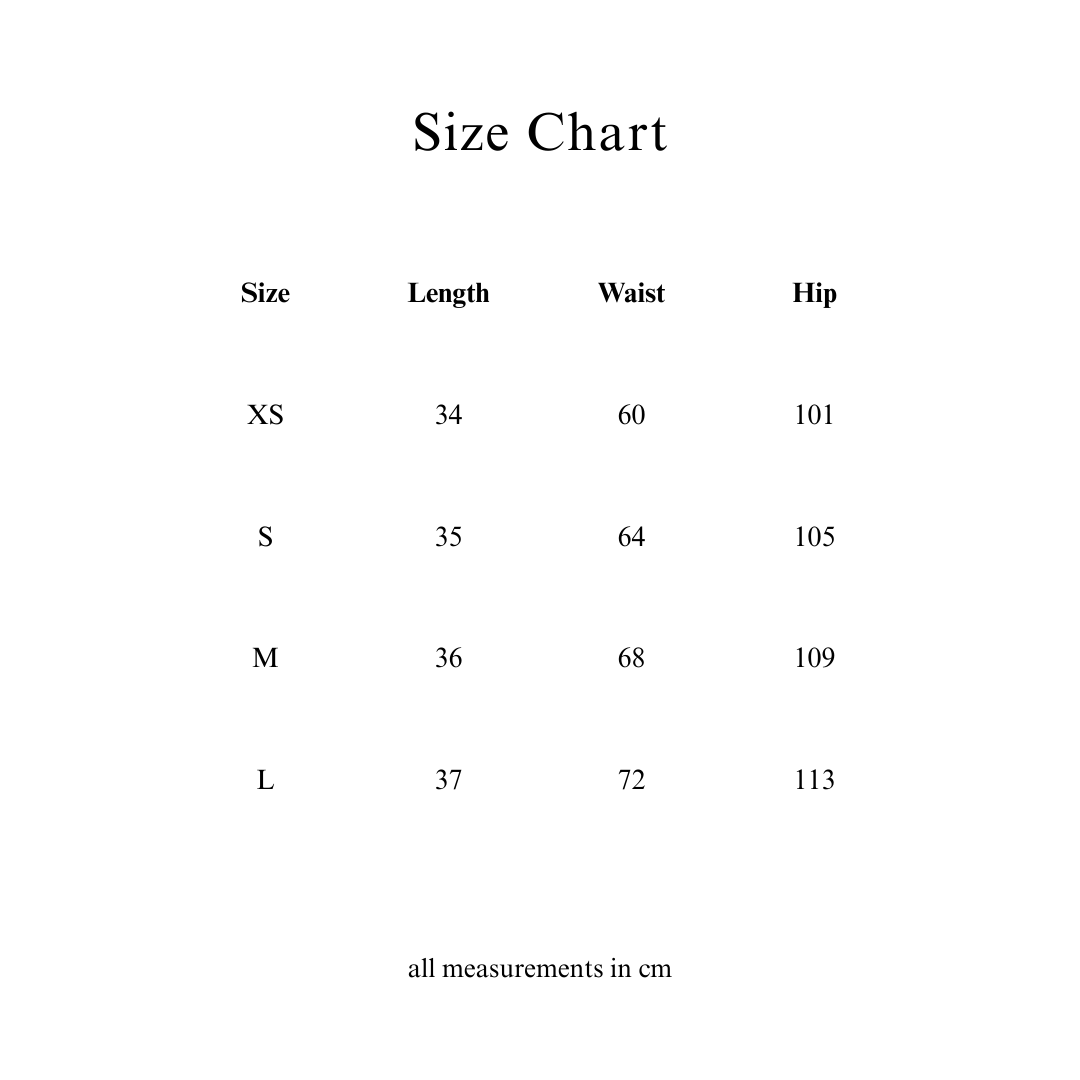 Size Chart

| Size | Length | Waist | Hip |
|---|---|---|---|
| XS | 34 | 60 | 101 |
| S | 35 | 64 | 105 |
| M | 36 | 68 | 109 |
| L | 37 | 72 | 113 |

all measurements in cm